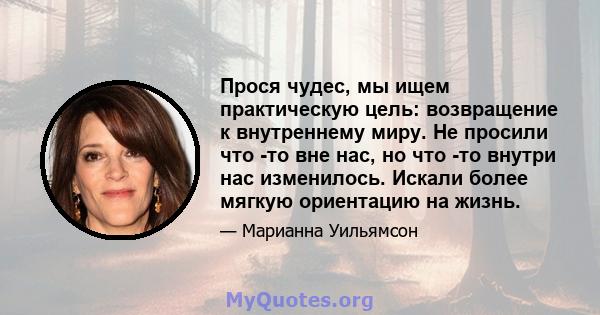 Прося чудес, мы ищем практическую цель: возвращение к внутреннему миру. Не просили что -то вне нас, но что -то внутри нас изменилось. Искали более мягкую ориентацию на жизнь.

— Марианна Уильямсон

MyQuotes.org